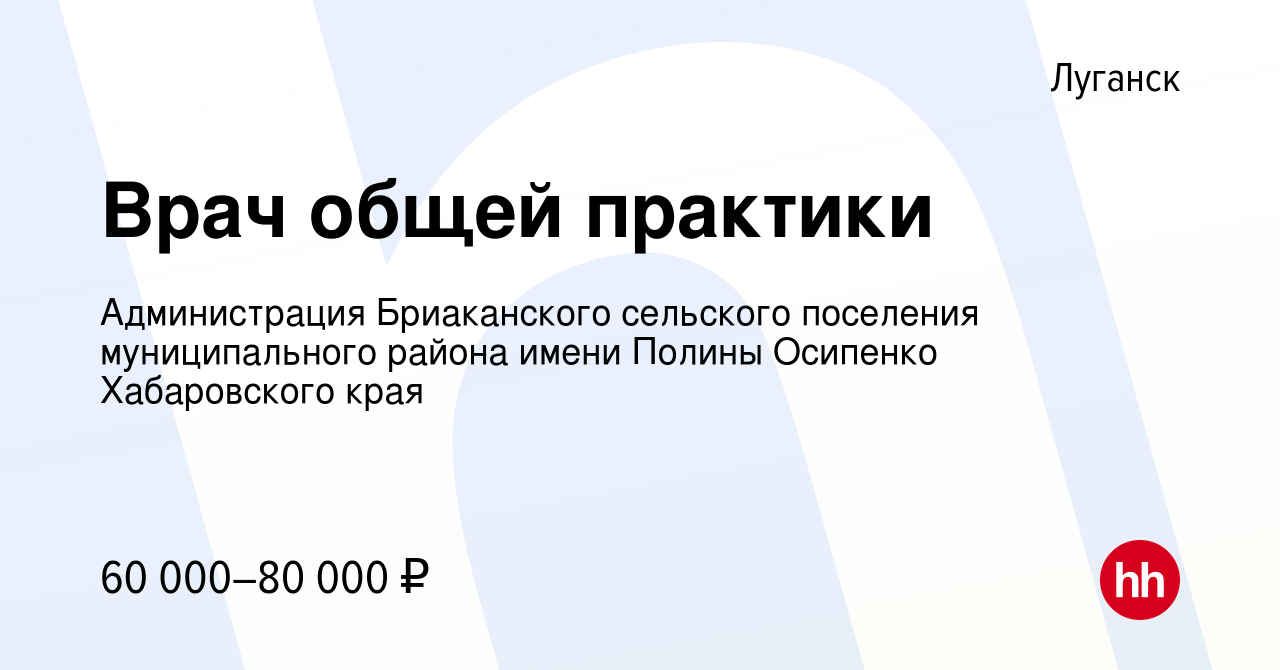 Луганск

Врач общей практики

Администрация Бриаканского сельского поселения муниципального района имени Полины Осипенко Хабаровского края

60 000–80 000 ₽

hh